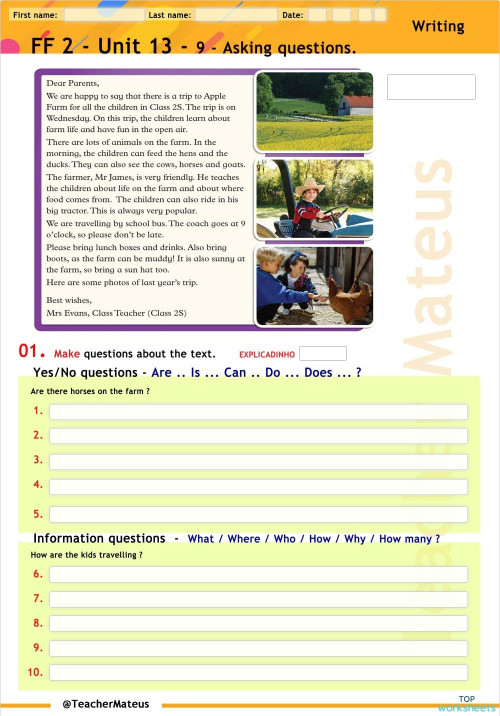 First name: Last name: Date:

Writing

FF 2 - Unit 13 - 9 - Asking questions.

Dear Parents,
We are happy to say that there is a trip to Apple Farm for all the children in Class 2S. The trip is on Wednesday. On this trip, the children learn about farm life and have fun in the open air.

There are lots of animals on the farm. In the morning, the children can feed the hens and the ducks. They can also see the cows, horses and goats.

The farmer, Mr James, is very friendly. He teaches the children about life on the farm and about where food comes from. The children can also ride in his big tractor. This is always very popular.

We are travelling by school bus. The coach goes at 9 o'clock, so please don't be late.

Please bring lunch boxes and drinks. Also bring boots, as the farm can be muddy! It is also sunny at the farm, so bring a sun hat too.

Here are some photos of last year's trip.

Best wishes,
Mrs Evans, Class Teacher (Class 2S)

Teacher Mateus

01. Make questions about the text. EXPLICADINHO

Yes/No questions - Are .. Is ... Can .. Do ... Does ... ?

Are there horses on the farm ?

1.
2.
3.
4.
5.

Information questions - What / Where / Who / How / Why / How many ?

How are the kids travelling ?

6.
7.
8.
9.
10.

@TeacherMateus

TOP worksheets